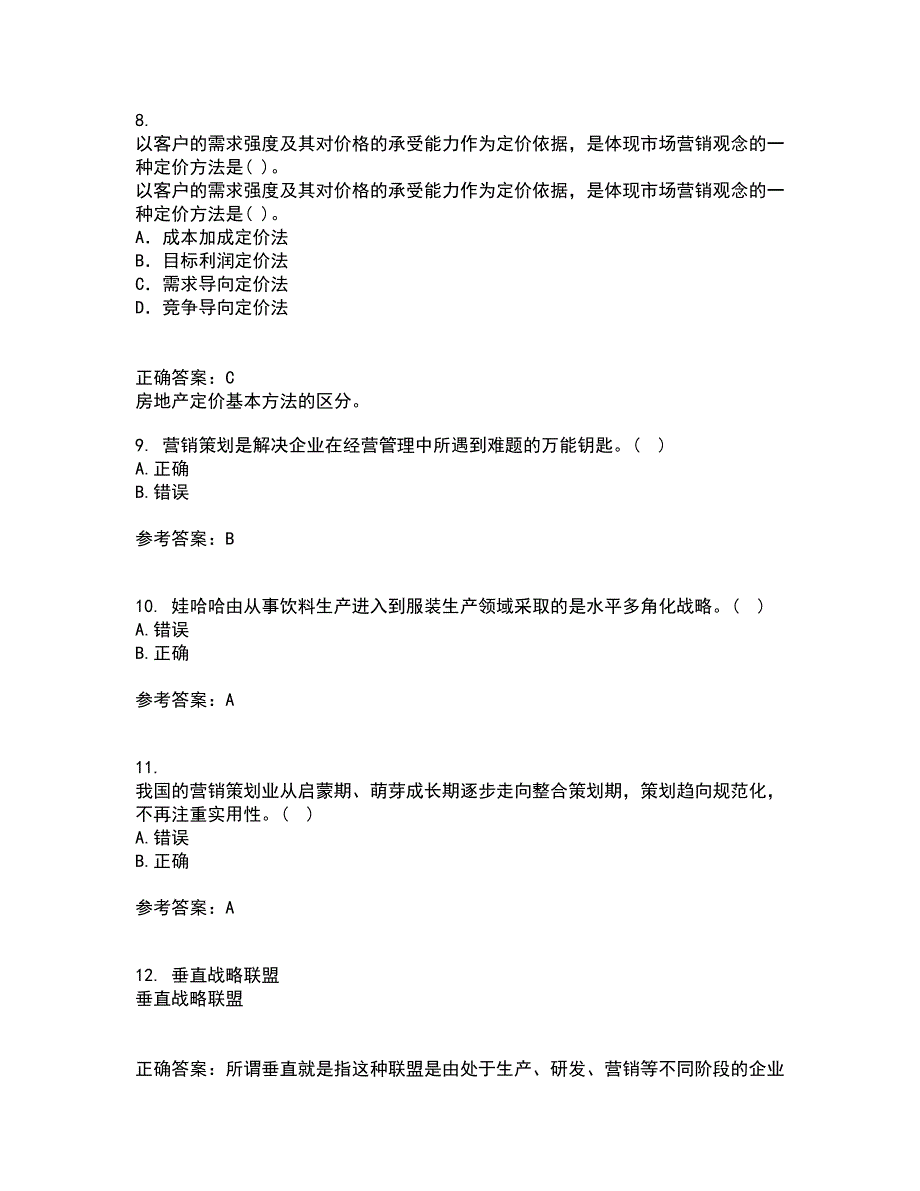 8.
以客户的需求强度及其对价格的承受能力作为定价依据，是体现市场营销观念的一种定价方法是( )。
以客户的需求强度及其对价格的承受能力作为定价依据，是体现市场营销观念的一种定价方法是( )。
A．成本加成定价法
B．目标利润定价法
C．需求导向定价法
D．竞争导向定价法

正确答案：C
房地产定价基本方法的区分。

9. 营销策划是解决企业在经营管理中所遇到难题的万能钥匙。( )
A.正确
B.错误

参考答案：B

10. 娃哈哈由从事饮料生产进入到服装生产领域采取的是水平多角化战略。( )
A.错误
B.正确

参考答案：A

11.
我国的营销策划业从启蒙期、萌芽成长期逐步走向整合策划期，策划趋向规范化，不再注重实用性。( )
A.错误
B.正确

参考答案：A

12. 垂直战略联盟
垂直战略联盟

正确答案：所谓垂直就是指这种联盟是由处于生产、研发、营销等不同阶段的企业